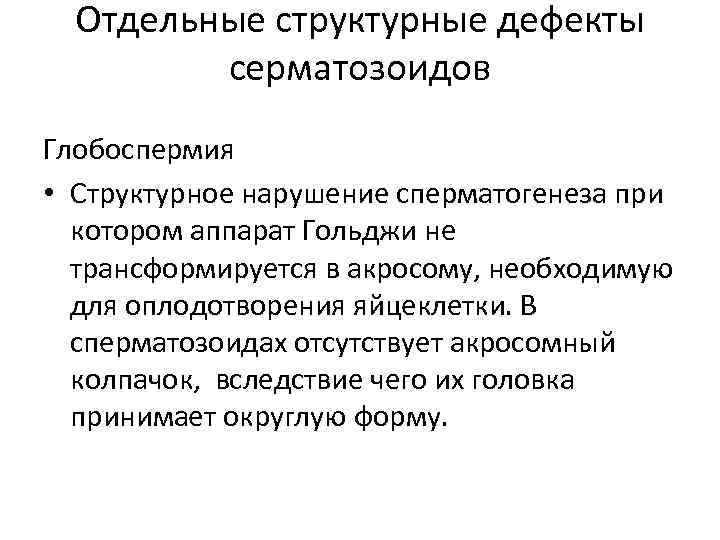 Отдельные структурные дефекты серматозоидов

Глобоспермия

• Структурное нарушение сперматогенеза при котором аппарат Гольджи не трансформируется в акросому, необходимую для оплодотворения яйцеклетки. В сперматозоидах отсутствует акросомный колпачок,  вследствие чего их головка принимает округлую форму.